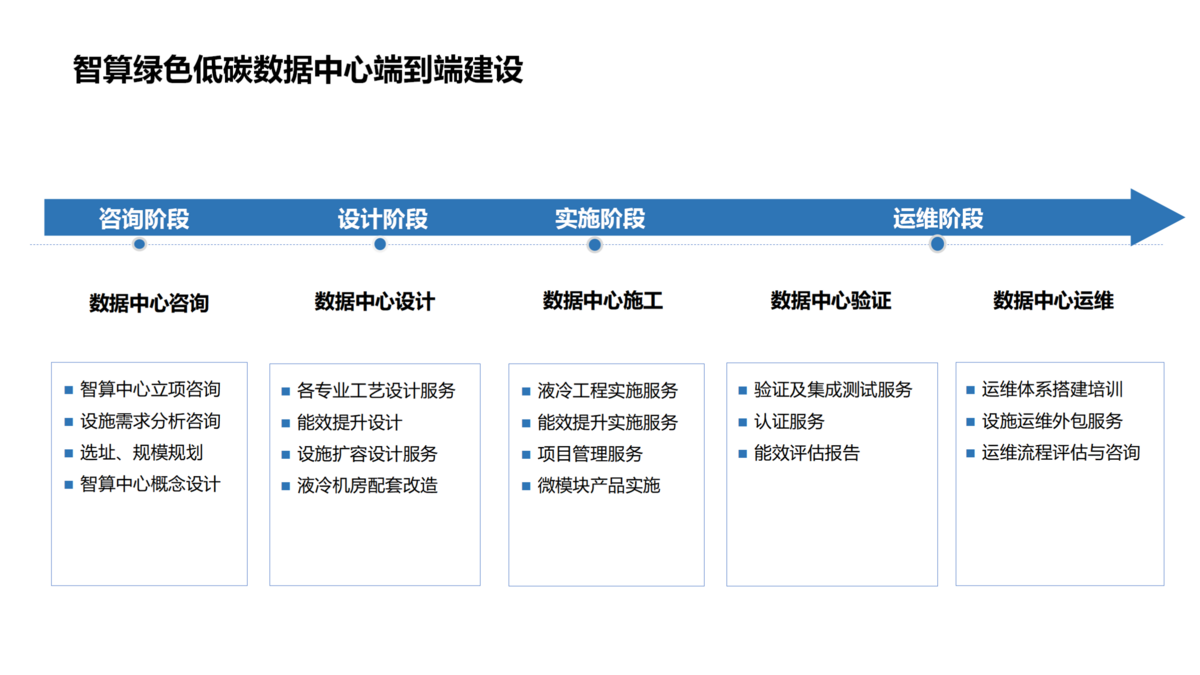 智算绿色低碳数据中心端到端建设

咨询阶段
设计阶段
实施阶段
运维阶段

数据中心咨询

- 智算中心立项咨询
- 设施需求分析咨询
- 选址、规模规划
- 智算中心概念设计

数据中心设计

- 各专业工艺设计服务
- 能效提升设计
- 设施扩容设计服务
- 液冷机房配套改造

数据中心施工

- 液冷工程实施服务
- 能效提升实施服务
- 项目管理服务
- 微模块产品实施

数据中心验证

- 验证及集成测试服务
- 认证服务
- 能效评估报告

数据中心运维

- 运维体系搭建培训
- 设施运维外包服务
- 运维流程评估与咨询